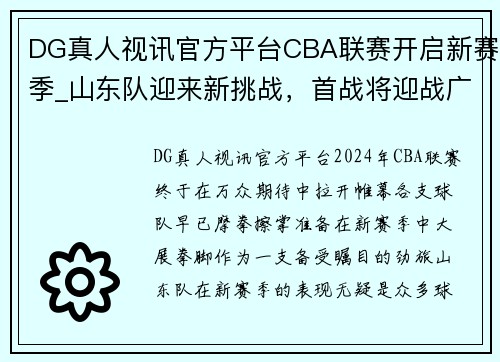 DG真人视讯官方平台CBA联赛开启新赛季_山东队迎来新挑战，首战将迎战广

DG真人视讯官方平台2024年CBA联赛终于在万众期待中拉开帷幕各支球队早已摩拳擦掌准备在新赛季中大展拳脚作为一支备受瞩目的劲旅山东队在新赛季的表现无疑是众多球